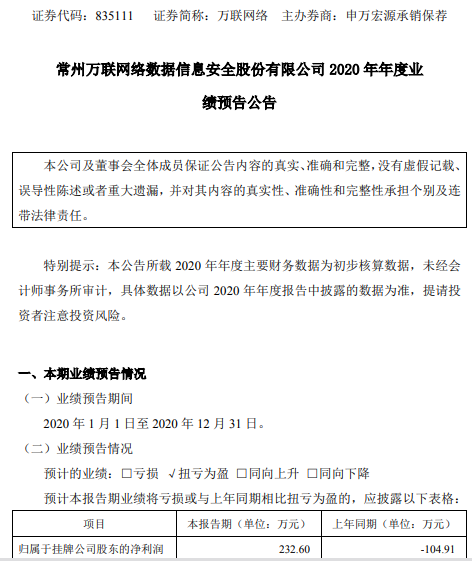 证券代码：835111　　证券简称：万联网络　　主办券商：申万宏源承销保荐

常州万联网络数据信息安全股份有限公司 2020 年年度业绩预告公告

本公司及董事会全体成员保证公告内容的真实、准确和完整，没有虚假记载、误导性陈述或者重大遗漏，并对其内容的真实性、准确性和完整性承担个别及连带法律责任。

特别提示：本公告所载 2020 年年度主要财务数据为初步核算数据，未经会计师事务所审计，具体数据以公司 2020 年年度报告中披露的数据为准，提请投资者注意投资风险。

一、本期业绩预告情况

（一）业绩预告期间

2020 年 1 月 1 日至 2020 年 12 月 31 日。

（二）业绩预告情况

预计的业绩：□亏损 √扭亏为盈 □同向上升 □同向下降

预计本报告期业绩将亏损或与上年同期相比扭亏为盈的，应披露以下表格：

| 项目 | 本报告期（单位：万元） | 上年同期（单位：万元） |
|---|---|---|
| 归属于挂牌公司股东的净利润 | 232.60 | -104.91 |